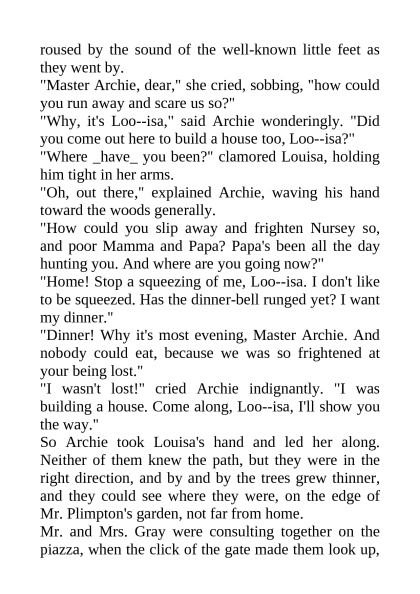 roused by the sound of the well-known little feet as they went by.

"Master Archie, dear," she cried, sobbing, "how could you run away and scare us so?"

"Why, it's Loo--isa," said Archie wonderingly. "Did you come out here to build a house too, Loo--isa?"

"Where _have_ you been?" clamored Louisa, holding him tight in her arms.

"Oh, out there," explained Archie, waving his hand toward the woods generally.

"How could you slip away and frighten Nursey so, and poor Mamma and Papa? Papa's been all the day hunting you. And where are you going now?"

"Home! Stop a squeezing of me, Loo--isa. I don't like to be squeezed. Has the dinner-bell runged yet? I want my dinner."

"Dinner! Why it's most evening, Master Archie. And nobody could eat, because we was so frightened at your being lost."

"I wasn't lost!" cried Archie indignantly. "I was building a house. Come along, Loo--isa, I'll show you the way."

So Archie took Louisa's hand and led her along. Neither of them knew the path, but they were in the right direction, and by and by the trees grew thinner, and they could see where they were, on the edge of Mr. Plimpton's garden, not far from home.

Mr. and Mrs. Gray were consulting together on the piazza, when the click of the gate made them look up,